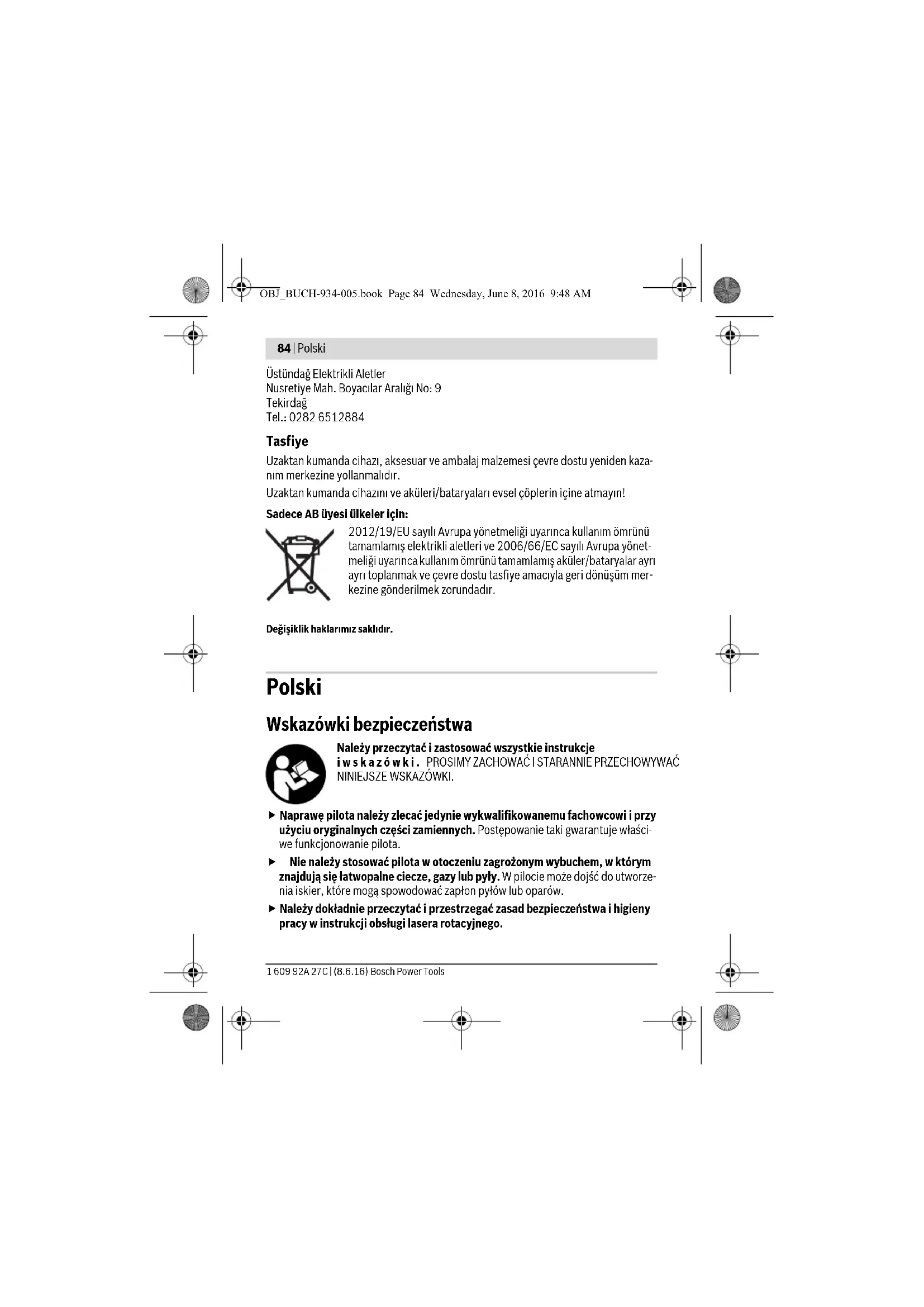 OBJ_BUCH-934-005.book Page 84 Wednesday, June 8, 2016 9:48 AM

84 | Polski

Üstündağ Elektrikli Aletler
Nusretiye Mah. Boyacılar Aralığı No: 9
Tekirdağ
Tel.: 0282 6512884

Tasfiye

Uzaktan kumanda cihazı, aksesuar ve ambalaj malzemesi çevre dostu yeniden kazanım merkezine yollanmalıdır.

Uzaktan kumanda cihazını ve aküleri/bataryaları evsel çöplerin içine atmayın!

Sadece AB üyesi ülkeler için:

2012/19/EU sayılı Avrupa yönetmeliği uyarınca kullanım ömrünü tamamlamış elektrikli aletleri ve 2006/66/EC sayılı Avrupa yönetmeliği uyarınca kullanım ömrünü tamamlamış aküler/bataryalar ayrı ayrı toplanmak ve çevre dostu tasfiye amacıyla geri dönüşüm merkezine gönderilmek zorundadır.

Değişiklik haklarımız saklıdır.

Polski

Wskazówki bezpieczeństwa

Należy przeczytać i zastosować wszystkie instrukcje i wskazówki. PROSIMY ZACHOWAĆ I STARANNIE PRZECHOWYWAĆ NINIEJSZE WSKAZÓWKI.

▶ Naprawę pilota należy zlecać jedynie wykwalifikowanemu fachowcowi i przy użyciu oryginalnych części zamiennych. Postępowanie taki gwarantuje właściwe funkcjonowanie pilota.

▶ Nie należy stosować pilota w otoczeniu zagrożonym wybuchem, w którym znajdują się łatwopalne ciecze, gazy lub pyły. W pilocie może dojść do utworzenia iskier, które mogą spowodować zapłon pyłów lub oparów.

▶ Należy dokładnie przeczytać i przestrzegać zasad bezpieczeństwa i higieny pracy w instrukcji obsługi lasera rotacyjnego.

1 609 92A 27C | (8.6.16) Bosch Power Tools